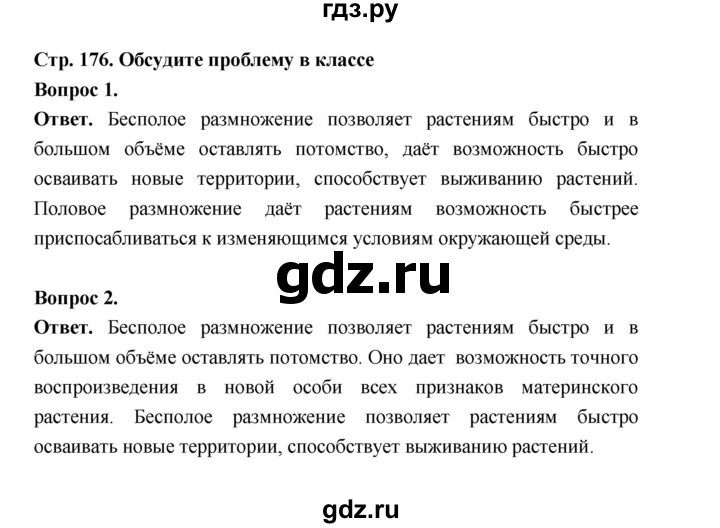 гдз.ру

Стр. 176. Обсудите проблему в классе

Вопрос 1.

Ответ. Бесполое размножение позволяет растениям быстро и в большом объёме оставлять потомство, даёт возможность быстро осваивать новые территории, способствует выживанию растений. Половое размножение даёт растениям возможность быстрее приспосабливаться к изменяющимся условиям окружающей среды.

gdz.ru

Вопрос 2.

Ответ. Бесполое размножение позволяет растениям быстро и в большом объёме оставлять потомство. Оно дает возможность точного воспроизведения в новой особи всех признаков материнского растения. Бесполое размножение позволяет растениям быстро осваивать новые территории, способствует выживанию растений.

gdz.ru